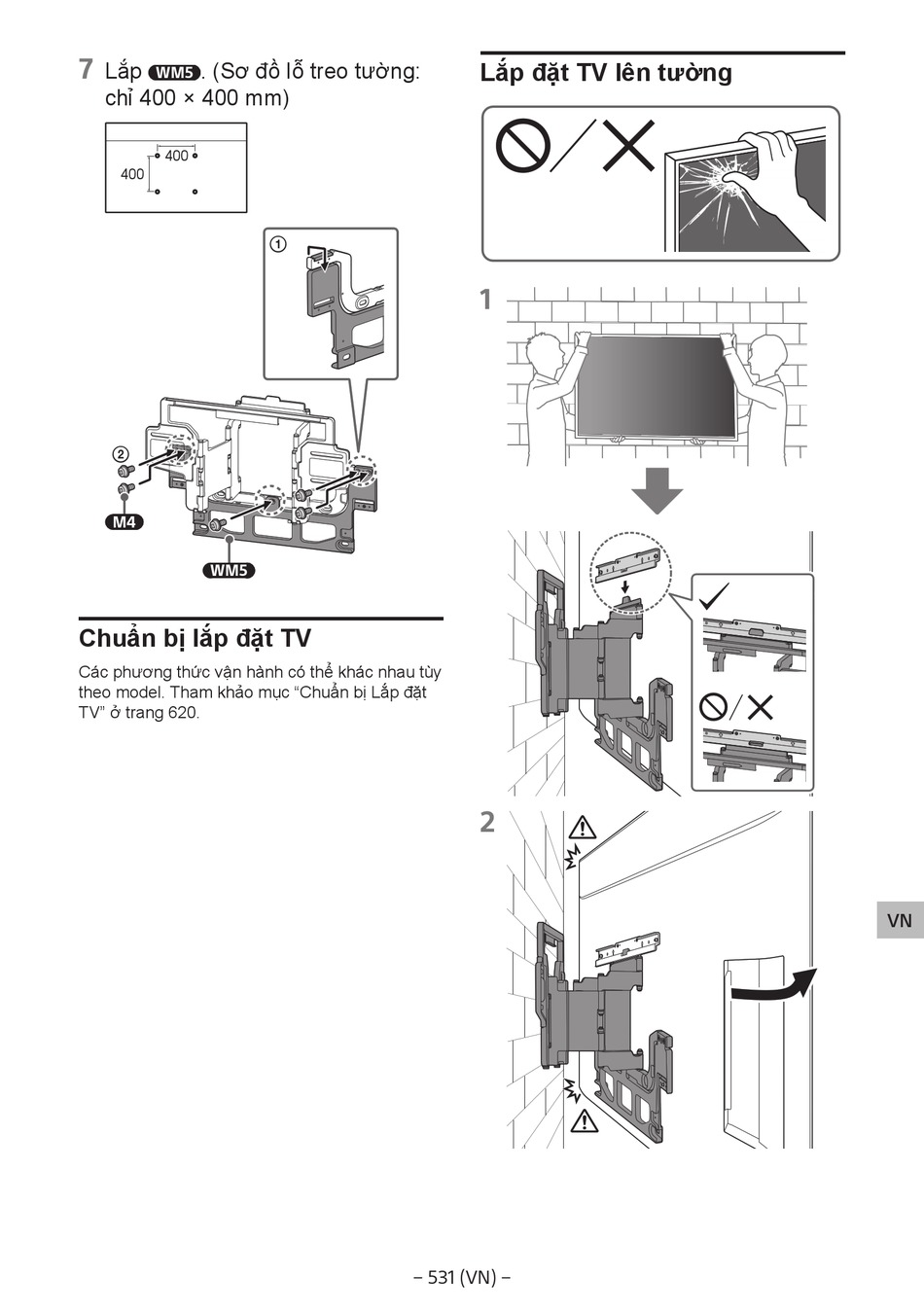 7 Lắp WM5. (Sơ đồ lỗ treo tường: chỉ 400 × 400 mm)

400
400

①

②

M4

WM5

Chuẩn bị lắp đặt TV

Các phương thức vận hành có thể khác nhau tùy theo model. Tham khảo mục “Chuẩn bị Lắp đặt TV” ở trang 620.

Lắp đặt TV lên tường

1

2

VN

– 531 (VN) –